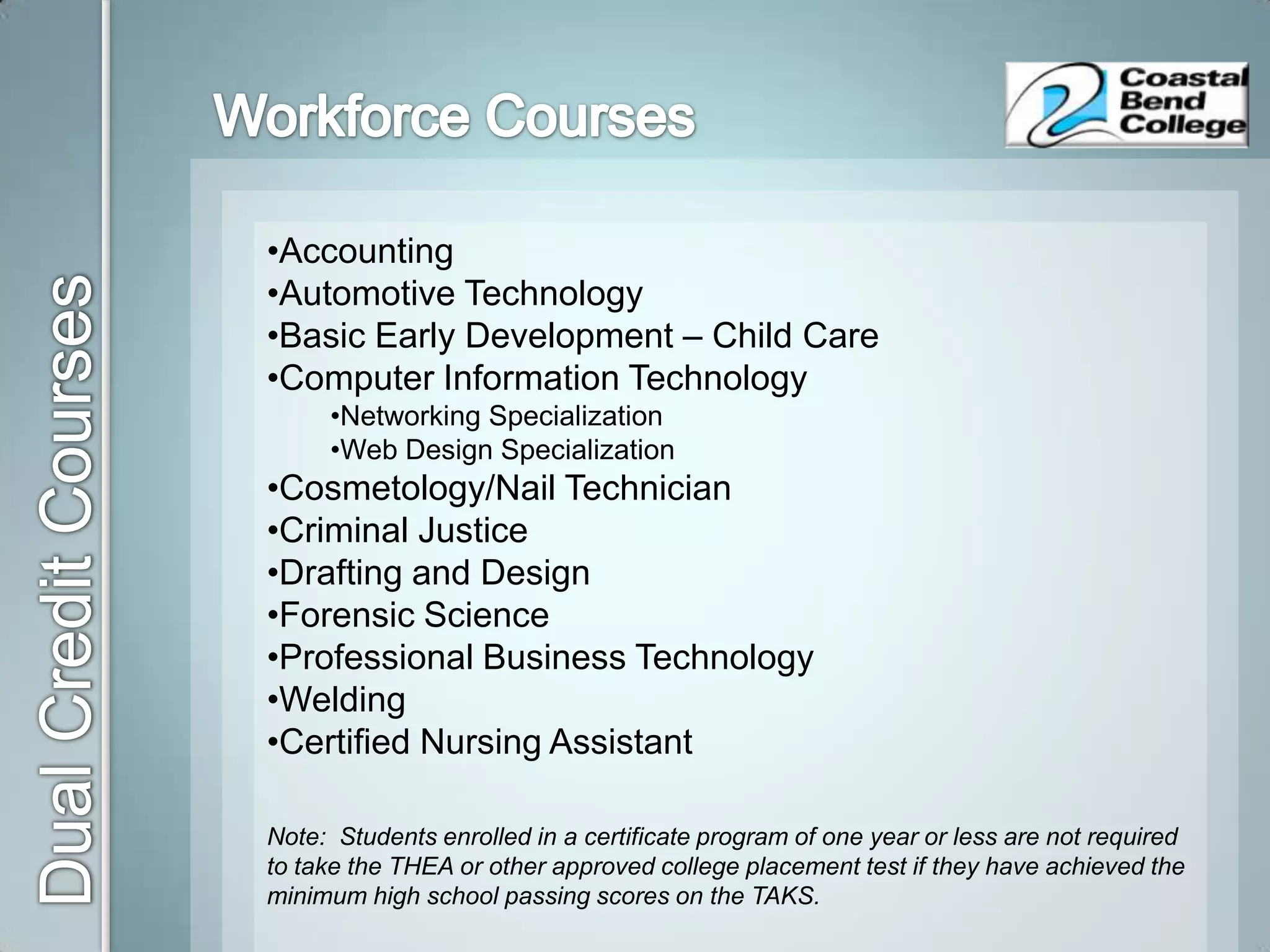 Dual Credit Courses

Workforce Courses

Coastal Bend College

•Accounting
•Automotive Technology
•Basic Early Development – Child Care
•Computer Information Technology
•Networking Specialization
•Web Design Specialization
•Cosmetology/Nail Technician
•Criminal Justice
•Drafting and Design
•Forensic Science
•Professional Business Technology
•Welding
•Certified Nursing Assistant

Note: Students enrolled in a certificate program of one year or less are not required to take the THEA or other approved college placement test if they have achieved the minimum high school passing scores on the TAKS.